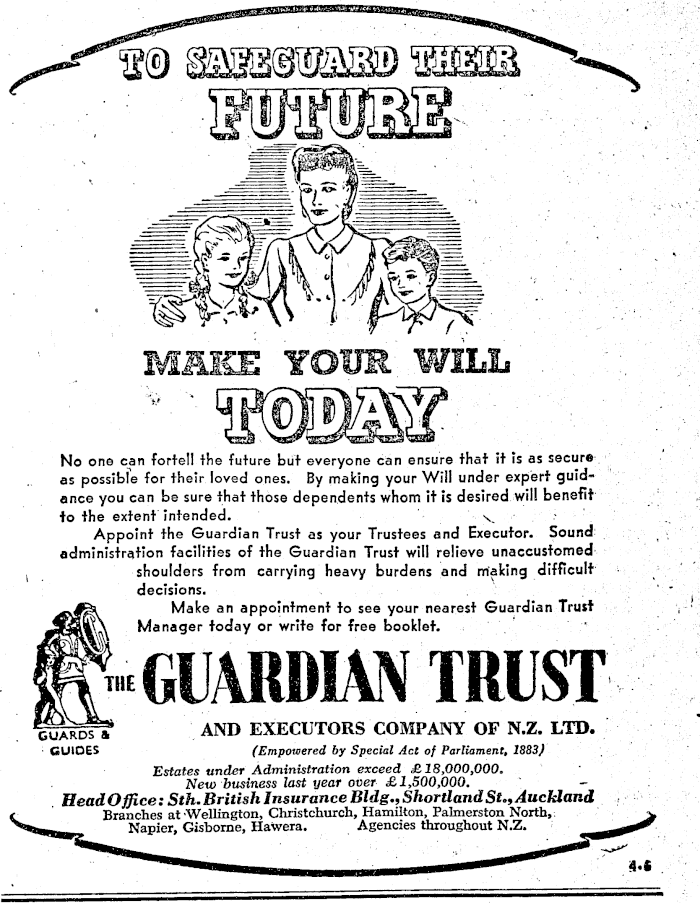 TO SAFEGUARD THEIR

FUTURE

MAKE YOUR WILL

TODAY

No one can fortell the future but everyone can ensure that it is as secure as possible for their loved ones. By making your Will under expert guidance you can be sure that those dependents whom it is desired will benefit to the extent intended.

Appoint the Guardian Trust as your Trustees and Executor. Sound administration facilities of the Guardian Trust will relieve unaccustomed shoulders from carrying heavy burdens and making difficult decisions.

Make an appointment to see your nearest Guardian Trust Manager today or write for free booklet.

GUARDS & GUIDES

THE GUARDIAN TRUST

AND EXECUTORS COMPANY OF N.Z. LTD.

(Empowered by Special Act of Parliament, 1883)

Estates under Administration exceed £18,000,000.
New business last year over £1,500,000.

Head Office: Sth. British Insurance Bldg., Shortland St., Auckland

Branches at Wellington, Christchurch, Hamilton, Palmerston North, Napier, Gisborne, Hawera. Agencies throughout N.Z.

4.6